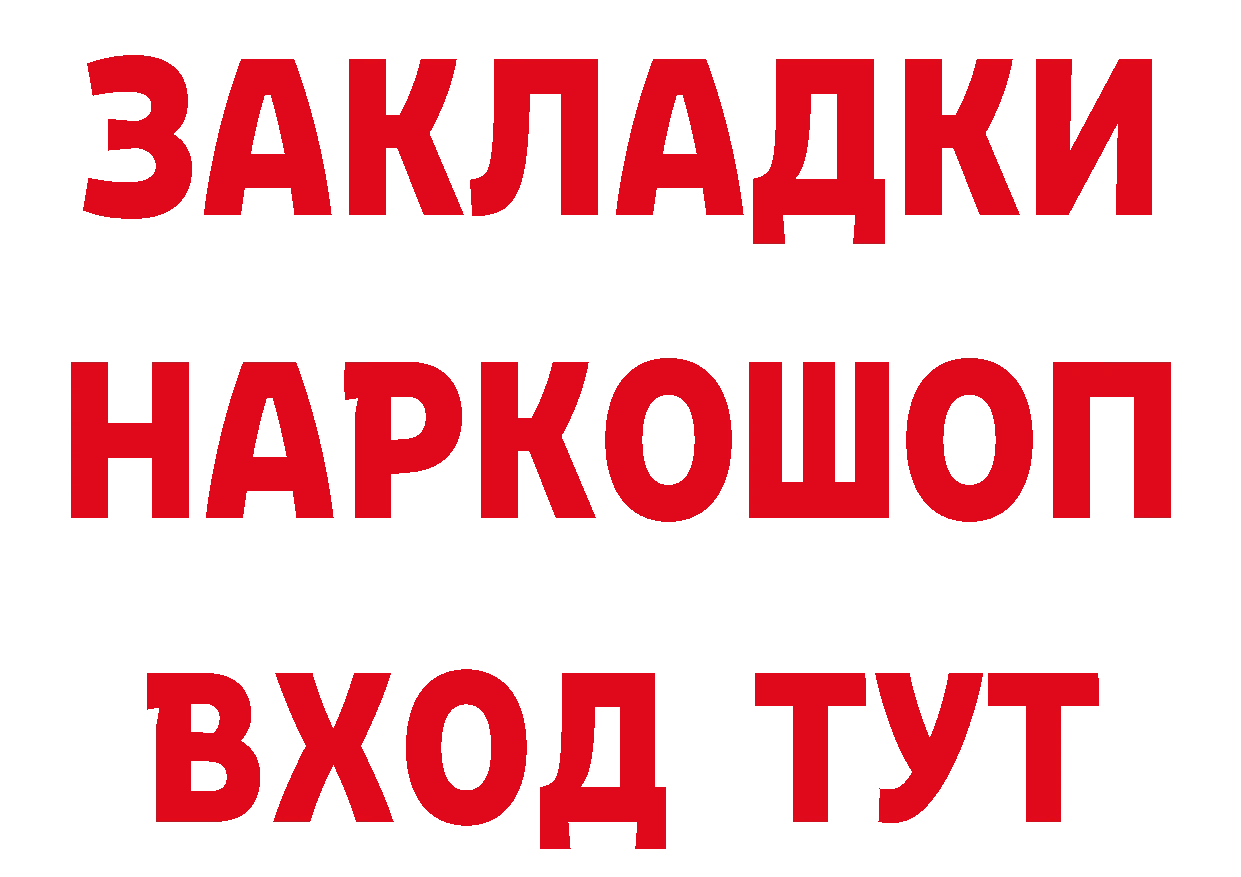 ЗАКЛАДКИ НАРКОШОП ВХОД ТУТ